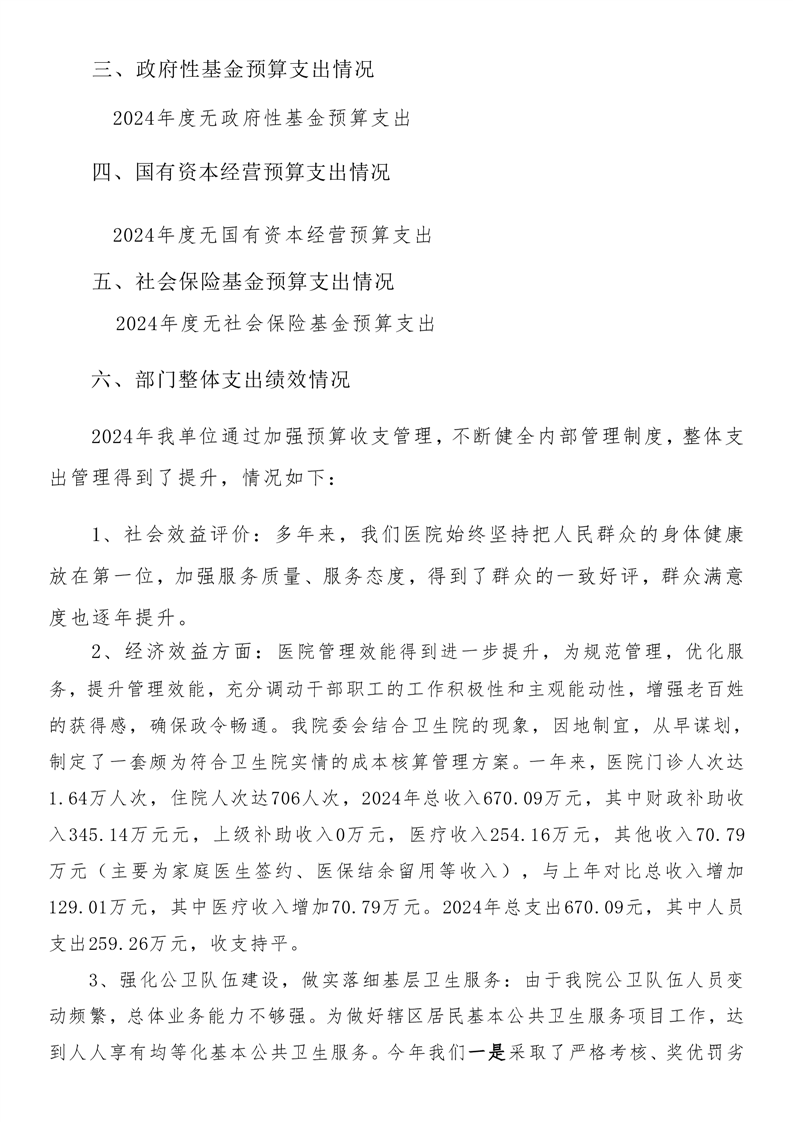 三、政府性基金预算支出情况

2024年度无政府性基金预算支出

四、国有资本经营预算支出情况

2024年度无国有资本经营预算支出

五、社会保险基金预算支出情况

2024年度无社会保险基金预算支出

六、部门整体支出绩效情况

2024年我单位通过加强预算收支管理，不断健全内部管理制度，整体支出管理得到了提升，情况如下：

1、社会效益评价：多年来，我们医院始终坚持把人民群众的身体健康放在第一位，加强服务质量、服务态度，得到了群众的一致好评，群众满意度也逐年提升。

2、经济效益方面：医院管理效能得到进一步提升，为规范管理，优化服务，提升管理效能，充分调动干部职工的工作积极性和主观能动性，增强老百姓的获得感，确保政令畅通。我院委会结合卫生院的现象，因地制宜，从早谋划，制定了一套颇为符合卫生院实情的成本核算管理方案。一年来，医院门诊人次达1.64万人次，住院人次达706人次，2024年总收入670.09万元，其中财政补助收入345.14万元元，上级补助收入0万元，医疗收入254.16万元，其他收入70.79万元（主要为家庭医生签约、医保结余留用等收入），与上年对比总收入增加129.01万元，其中医疗收入增加70.79万元。2024年总支出670.09元，其中人员支出259.26万元，收支持平。

3、强化公卫队伍建设，做实落细基层卫生服务：由于我院公卫队伍人员变动频繁，总体业务能力不够强。为做好辖区居民基本公共卫生服务项目工作，达到人人享有均等化基本公共卫生服务。今年我们一是采取了严格考核、奖优罚劣